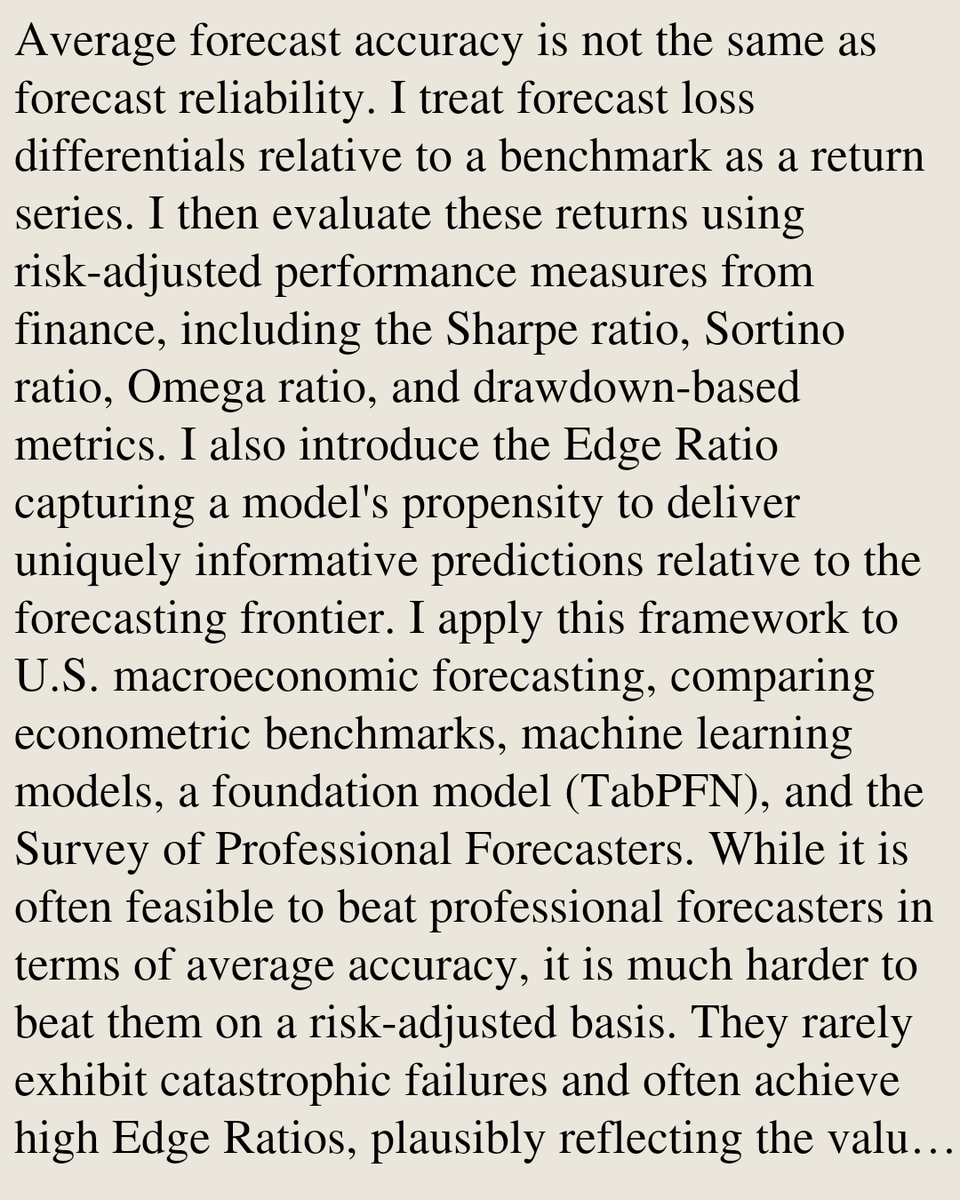 Average forecast accuracy is not the same as forecast reliability. I treat forecast loss differentials relative to a benchmark as a return series. I then evaluate these returns using risk-adjusted performance measures from finance, including the Sharpe ratio, Sortino ratio, Omega ratio, and drawdown-based metrics. I also introduce the Edge Ratio capturing a model's propensity to deliver uniquely informative predictions relative to the forecasting frontier. I apply this framework to U.S. macroeconomic forecasting, comparing econometric benchmarks, machine learning models, a foundation model (TabPFN), and the Survey of Professional Forecasters. While it is often feasible to beat professional forecasters in terms of average accuracy, it is much harder to beat them on a risk-adjusted basis. They rarely exhibit catastrophic failures and often achieve high Edge Ratios, plausibly reflecting the valu…